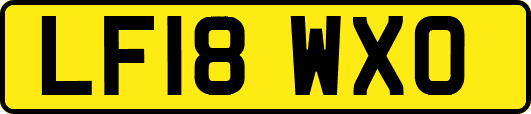 LF18 WXO